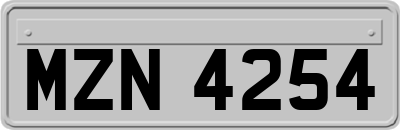 MZN 4254